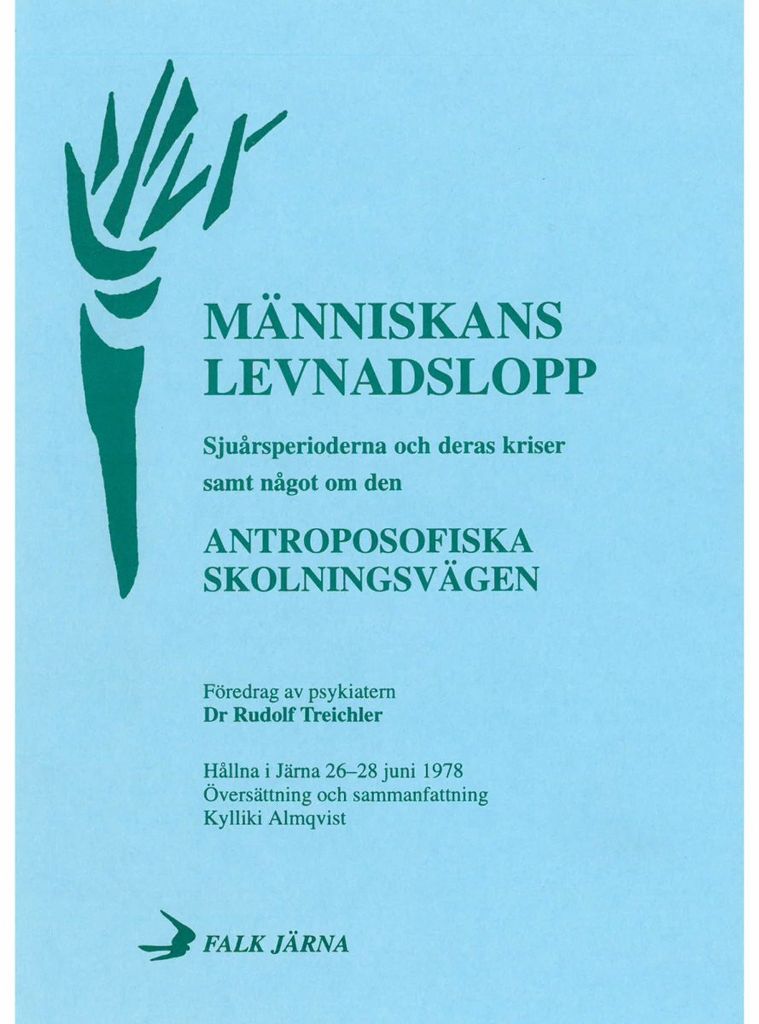 MÄNNISKANS LEVNADSLOPP

Sjuårsperioderna och deras kriser samt något om den

ANTROPOSOFISKA SKOLNINGSVÄGEN

Föredrag av psykiatern
Dr Rudolf Treichler

Hållna i Järna 26–28 juni 1978
Översättning och sammanfattning
Kylliki Almqvist

FALK JÄRNA